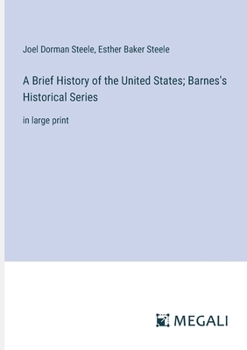 Joel Dorman Steele, Esther Baker Steele

A Brief History of the United States; Barnes's Historical Series

in large print

MEGALI